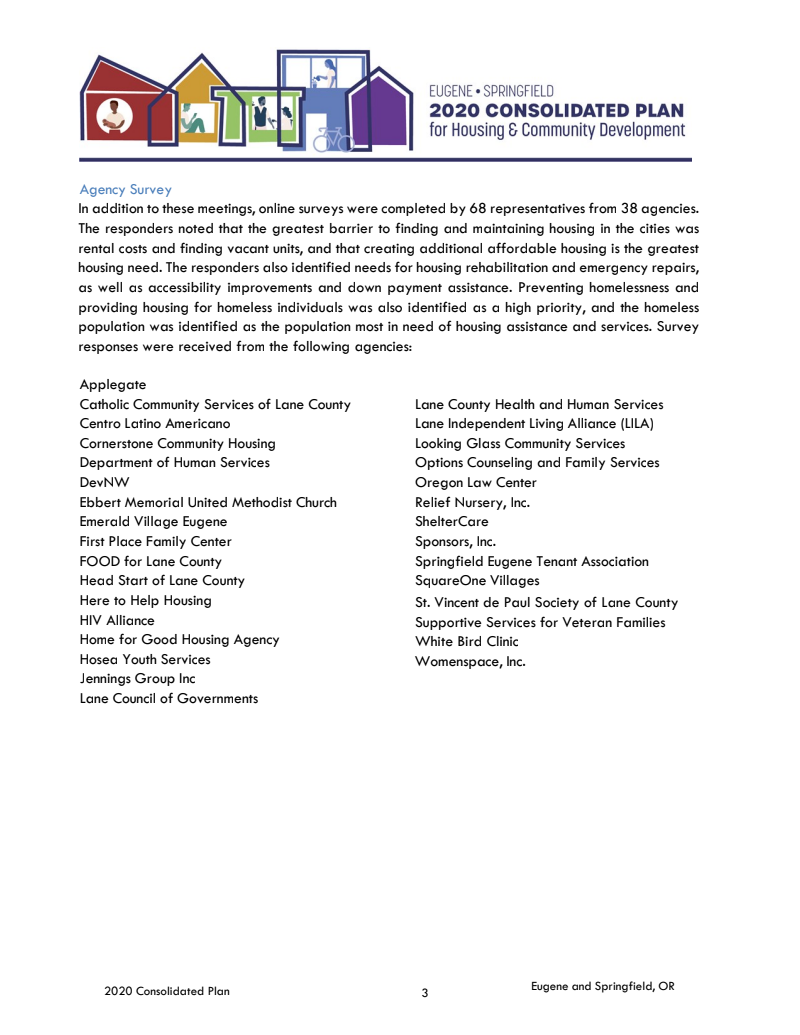 EUGENE • SPRINGFIELD
2020 CONSOLIDATED PLAN
for Housing & Community Development

Agency Survey
In addition to these meetings, online surveys were completed by 68 representatives from 38 agencies. The responders noted that the greatest barrier to finding and maintaining housing in the cities was rental costs and finding vacant units, and that creating additional affordable housing is the greatest housing need. The responders also identified needs for housing rehabilitation and emergency repairs, as well as accessibility improvements and down payment assistance. Preventing homelessness and providing housing for homeless individuals was also identified as a high priority, and the homeless population was identified as the population most in need of housing assistance and services. Survey responses were received from the following agencies:

Applegate
Catholic Community Services of Lane County
Centro Latino Americano
Cornerstone Community Housing
Department of Human Services
DevNW
Ebbert Memorial United Methodist Church
Emerald Village Eugene
First Place Family Center
FOOD for Lane County
Head Start of Lane County
Here to Help Housing
HIV Alliance
Home for Good Housing Agency
Hosea Youth Services
Jennings Group Inc
Lane Council of Governments

Lane County Health and Human Services
Lane Independent Living Alliance (LILA)
Looking Glass Community Services
Options Counseling and Family Services
Oregon Law Center
Relief Nursery, Inc.
ShelterCare
Sponsors, Inc.
Springfield Eugene Tenant Association
SquareOne Villages
St. Vincent de Paul Society of Lane County
Supportive Services for Veteran Families
White Bird Clinic
Womenspace, Inc.

2020 Consolidated Plan 3 Eugene and Springfield, OR